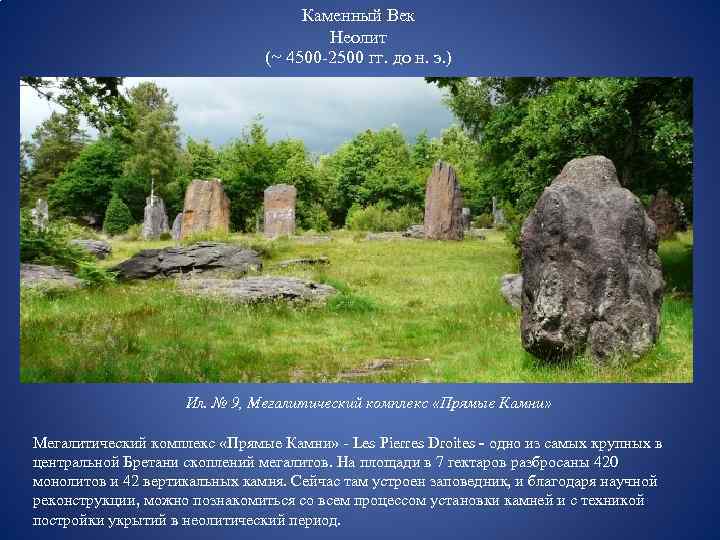 Каменный Век
Неолит
(~ 4500-2500 гг. до н. э.)

Ил. № 9, Мегалитический комплекс «Прямые Камни»

Мегалитический комплекс «Прямые Камни» - Les Pierres Droites - одно из самых крупных в центральной Бретани скоплений мегалитов. На площади в 7 гектаров разбросаны 420 монолитов и 42 вертикальных камня. Сейчас там устроен заповедник, и благодаря научной реконструкции, можно познакомиться со всем процессом установки камней и с техникой постройки укрытий в неолитический период.